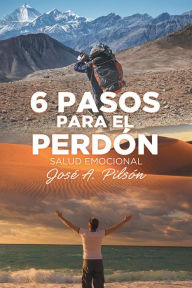 6 PASOS
PARA EL
PERDÓN
SALUD EMOCIONAL
José A. Pilsón